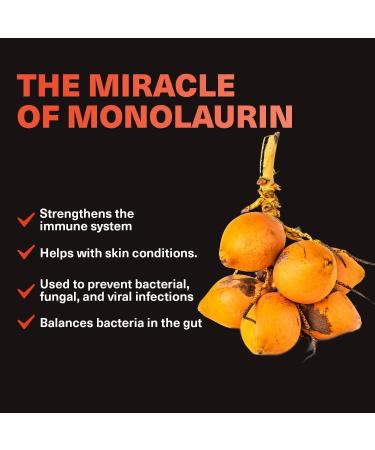 THE MIRACLE OF MONOLAURIN

Strengthens the immune system

Helps with skin conditions.

Used to prevent bacterial, fungal, and viral infections

Balances bacteria in the gut